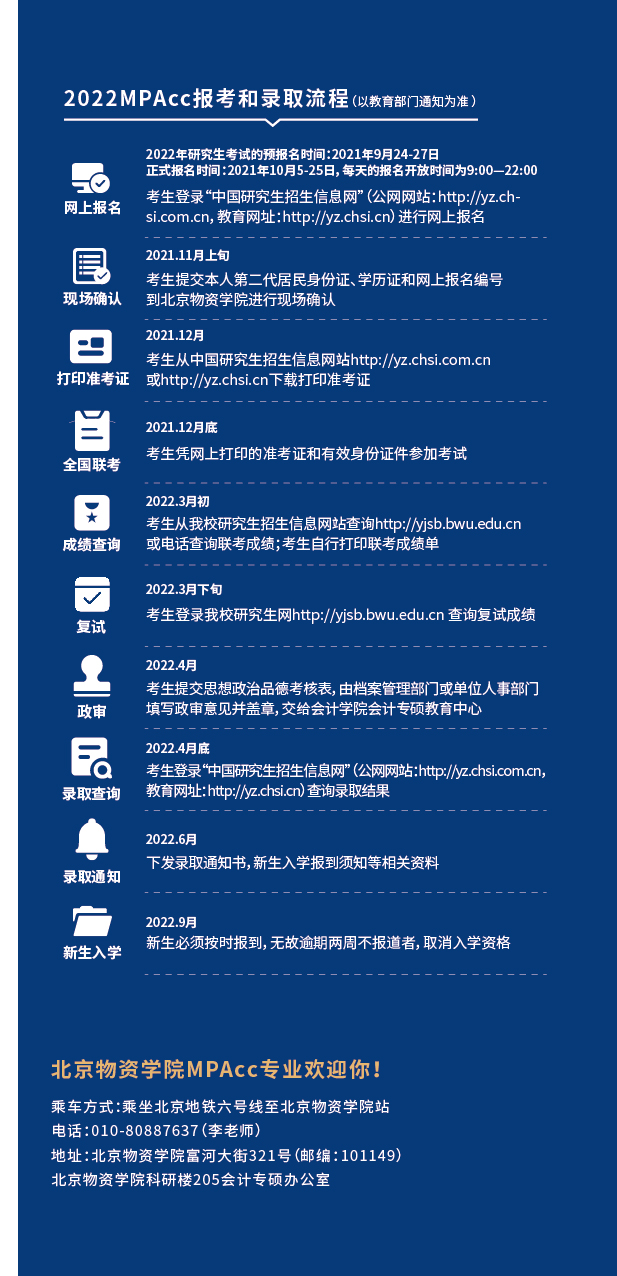 2022MPAcc报考和录取流程（以教育部门通知为准）

网上报名

2022年研究生考试的预报名时间：2021年9月24-27日
正式报名时间：2021年10月5-25日，每天的报名开放时间为9:00—22:00
考生登录“中国研究生招生信息网”（公网网站：http://yz.chsi.com.cn，教育网址：http://yz.chsi.cn）进行网上报名

现场确认

2021.11月上旬
考生提交本人第二代居民身份证、学历证和网上报名编号到北京物资学院进行现场确认

打印准考证

2021.12月
考生从中国研究生招生信息网站http://yz.chsi.com.cn或http://yz.chsi.cn下载打印准考证

全国联考

2021.12月底
考生凭网上打印的准考证和有效身份证件参加考试

成绩查询

2022.3月初
考生从我校研究生招生信息网站查询http://yjsb.bwu.edu.cn或电话查询联考成绩；考生自行打印联考成绩单

复试

2022.3月下旬
考生登录我校研究生网http://yjsb.bwu.edu.cn 查询复试成绩

政审

2022.4月
考生提交思想政治品德考核表，由档案管理部门或单位人事部门填写政审意见并盖章，交给会计学院会计专硕教育中心

录取查询

2022.4月底
考生登录“中国研究生招生信息网”（公网网站：http://yz.chsi.com.cn，教育网址：http://yz.chsi.cn）查询录取结果

录取通知

2022.6月
下发录取通知书，新生入学报到须知等相关资料

新生入学

2022.9月
新生必须按时报到，无故逾期两周不报道者，取消入学资格

北京物资学院MPAcc专业欢迎你！

乘车方式：乘坐北京地铁六号线至北京物资学院站
电话：010-80887637（李老师）
地址：北京物资学院富河大街321号（邮编：101149）
北京物资学院科研楼205会计专硕办公室